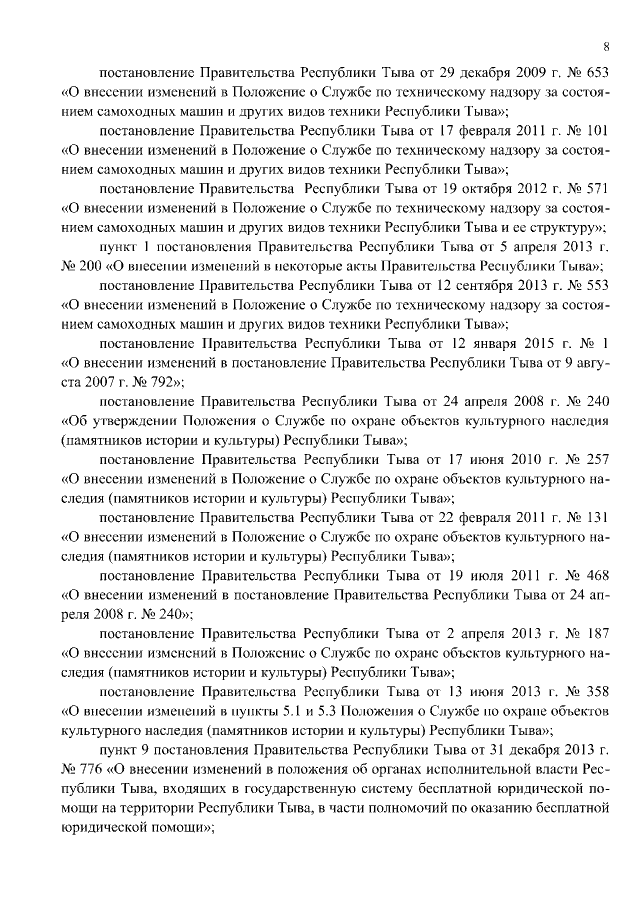 8

постановление Правительства Республики Тыва от 29 декабря 2009 г. № 653 «О внесении изменений в Положение о Службе по техническому надзору за состоянием самоходных машин и других видов техники Республики Тыва»;

постановление Правительства Республики Тыва от 17 февраля 2011 г. № 101 «О внесении изменений в Положение о Службе по техническому надзору за состоянием самоходных машин и других видов техники Республики Тыва»;

постановление Правительства Республики Тыва от 19 октября 2012 г. № 571 «О внесении изменений в Положение о Службе по техническому надзору за состоянием самоходных машин и других видов техники Республики Тыва и ее структуру»;

пункт 1 постановления Правительства Республики Тыва от 5 апреля 2013 г. № 200 «О внесении изменений в некоторые акты Правительства Республики Тыва»;

постановление Правительства Республики Тыва от 12 сентября 2013 г. № 553 «О внесении изменений в Положение о Службе по техническому надзору за состоянием самоходных машин и других видов техники Республики Тыва»;

постановление Правительства Республики Тыва от 12 января 2015 г. № 1 «О внесении изменений в постановление Правительства Республики Тыва от 9 августа 2007 г. № 792»;

постановление Правительства Республики Тыва от 24 апреля 2008 г. № 240 «Об утверждении Положения о Службе по охране объектов культурного наследия (памятников истории и культуры) Республики Тыва»;

постановление Правительства Республики Тыва от 17 июня 2010 г. № 257 «О внесении изменений в Положение о Службе по охране объектов культурного наследия (памятников истории и культуры) Республики Тыва»;

постановление Правительства Республики Тыва от 22 февраля 2011 г. № 131 «О внесении изменений в Положение о Службе по охране объектов культурного наследия (памятников истории и культуры) Республики Тыва»;

постановление Правительства Республики Тыва от 19 июля 2011 г. № 468 «О внесении изменений в постановление Правительства Республики Тыва от 24 апреля 2008 г. № 240»;

постановление Правительства Республики Тыва от 2 апреля 2013 г. № 187 «О внесении изменений в Положение о Службе по охране объектов культурного наследия (памятников истории и культуры) Республики Тыва»;

постановление Правительства Республики Тыва от 13 июня 2013 г. № 358 «О внесении изменений в пункты 5.1 и 5.3 Положения о Службе по охране объектов культурного наследия (памятников истории и культуры) Республики Тыва»;

пункт 9 постановления Правительства Республики Тыва от 31 декабря 2013 г. № 776 «О внесении изменений в положения об органах исполнительной власти Республики Тыва, входящих в государственную систему бесплатной юридической помощи на территории Республики Тыва, в части полномочий по оказанию бесплатной юридической помощи»;